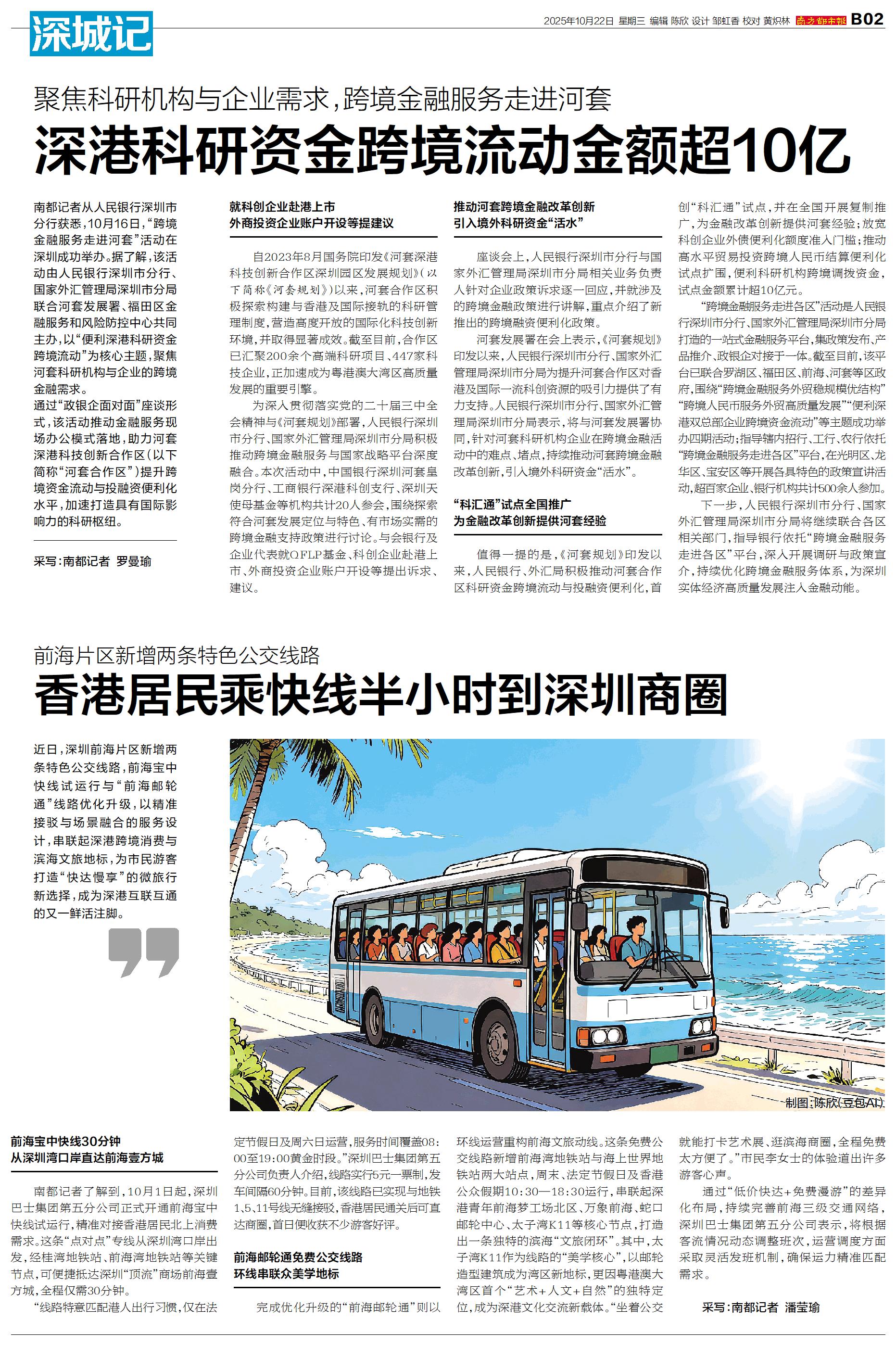 深城记

2025年10月22日 星期三 编辑 陈欣 设计 邹虹香 校对 黄炽林 南方都市报 B02

聚焦科研机构与企业需求，跨境金融服务走进河套

深港科研资金跨境流动金额超10亿

南都记者从人民银行深圳市分行获悉，10月16日，“跨境金融服务走进河套”活动在深圳成功举办。据了解，该活动由人民银行深圳市分行、国家外汇管理局深圳市分局联合河套发展署、福田区金融服务和风险防控中心共同主办，以“便利深港科研资金跨境流动”为核心主题，聚焦河套科研机构与企业的跨境金融需求。

通过“政银企面对面”座谈形式，该活动推动金融服务现场办公模式落地，助力河套深港科技创新合作区（以下简称“河套合作区”）提升跨境资金流动与投融资便利化水平，加速打造具有国际影响力的科研枢纽。

采写：南都记者 罗曼瑜

就科创企业赴港上市
外商投资企业账户开设等提建议

自2023年8月国务院印发《河套深港科技创新合作区深圳园区发展规划》（以下简称《河套规划》）以来，河套合作区积极探索构建与香港及国际接轨的科研管理制度，营造高度开放的国际化科技创新环境，并取得显著成效。截至目前，合作区已汇聚200余个高端科研项目、447家科技企业，正加速成为粤港澳大湾区高质量发展的重要引擎。

为深入贯彻落实党的二十届三中全会精神与《河套规划》部署，人民银行深圳市分行、国家外汇管理局深圳市分局积极推动跨境金融服务与国家战略平台深度融合。本次活动中，中国银行深圳河套皇岗分行、工商银行深港科创支行、深圳天使母基金等机构共计20人参会，围绕探索符合河套发展定位与特色、有市场实需的跨境金融支持政策进行讨论。与会银行及企业代表就QFLP基金、科创企业赴港上市、外商投资企业账户开设等提出诉求、建议。

推动河套跨境金融改革创新
引入境外科研资金“活水”

座谈会上，人民银行深圳市分行与国家外汇管理局深圳市分局相关业务负责人针对企业政策诉求逐一回应，并就涉及的跨境金融政策进行讲解，重点介绍了新推出的跨境融资便利化政策。

河套发展署在会上表示，《河套规划》印发以来，人民银行深圳市分行、国家外汇管理局深圳市分局为提升河套合作区对香港及国际一流科创资源的吸引力提供了有力支持。人民银行深圳市分行、国家外汇管理局深圳市分局表示，将与河套发展署协同，针对河套科研机构企业在跨境金融活动中的难点、堵点，持续推动河套跨境金融改革创新，引入境外科研资金“活水”。

“科汇通”试点全国推广
为金融改革创新提供河套经验

值得一提的是，《河套规划》印发以来，人民银行、外汇局积极推动河套合作区科研资金跨境流动与投融资便利化，首创“科汇通”试点，并在全国开展复制推广，为金融改革创新提供河套经验；放宽科创企业外债便利化额度准入门槛；推动高水平贸易投资跨境人民币结算便利化试点扩围，便利科研机构跨境调拨资金，试点金额累计超10亿元。

“跨境金融服务走进各区”活动是人民银行深圳市分行、国家外汇管理局深圳市分局打造的一站式金融服务平台，集政策发布、产品推介、政银企对接于一体。截至目前，该平台已联合罗湖区、福田区、前海、河套等区政府，围绕“跨境金融服务外贸稳规模优结构”“跨境人民币服务外贸高质量发展”“便利深港双总部企业跨境资金流动”等主题成功举办四期活动；指导辖内招行、工行、农行依托“跨境金融服务走进各区”平台，在光明区、龙华区、宝安区等开展各具特色的政策宣讲活动，超百家企业、银行机构共计500余人参加。

下一步，人民银行深圳市分行、国家外汇管理局深圳市分局将继续联合各区相关部门，指导银行依托“跨境金融服务走进各区”平台，深入开展调研与政策宣介，持续优化跨境金融服务体系，为深圳实体经济高质量发展注入金融动能。

前海片区新增两条特色公交线路

香港居民乘快线半小时到深圳商圈

近日，深圳前海片区新增两条特色公交线路，前海宝中快线试运行与“前海邮轮通”线路优化升级，以精准接驳与场景融合的服务设计，串联起深港跨境消费与滨海文旅地标，为市民游客打造“快达慢享”的微旅行新选择，成为深港互联互通的又一鲜活注脚。

制图：陈欣（豆包AI）

前海宝中快线30分钟
从深圳湾口岸直达前海壹方城

南都记者了解到，10月1日起，深圳巴士集团第五分公司正式开通前海宝中快线试运行，精准对接香港居民北上消费需求。这条“点对点”专线从深圳湾口岸出发，经桂湾地铁站、前海湾地铁站等关键节点，可便捷抵达深圳“顶流”商场前海壹方城，全程仅需30分钟。

“线路特意匹配港人出行习惯，仅在法定节假日及周六日运营，服务时间覆盖08:00至19:00黄金时段。”深圳巴士集团第五分公司负责人介绍，线路实行5元一票制，发车间隔60分钟。目前，该线路已实现与地铁1、5、11号线无缝接驳，香港居民通关后可直达商圈，首日便收获不少游客好评。

前海邮轮通免费公交线路
环线串联众美学地标

完成优化升级的“前海邮轮通”则以环线运营重构前海文旅动线。这条免费公交线路新增前海湾地铁站与海上世界地铁站两大站点，周末、法定节假日及香港公众假期10:30—18:30运行，串联起深港青年前海梦工场北区、万象前海、蛇口邮轮中心、太子湾K11等核心节点，打造出一条独特的滨海“文旅闭环”。其中，太子湾K11作为线路的“美学核心”，以邮轮造型建筑成为湾区新地标，更因粤港澳大湾区首个“艺术+人文+自然”的独特定位，成为深港文化交流新载体。“坐着公交就能打卡艺术展、逛滨海商圈，全程免费太方便了。”市民李女士的体验道出许多游客心声。

通过“低价快达+免费漫游”的差异化布局，持续完善前海三级交通网络，深圳巴士集团第五分公司表示，将根据客流情况动态调整班次，运营调度方面采取灵活发班机制，确保运力精准匹配需求。

采写：南都记者 潘莹瑜